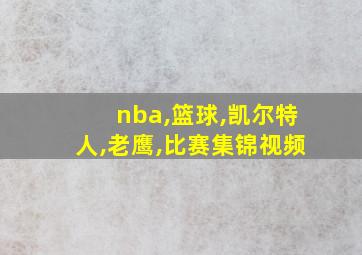 nba,篮球,凯尔特人,老鹰,比赛集锦视频